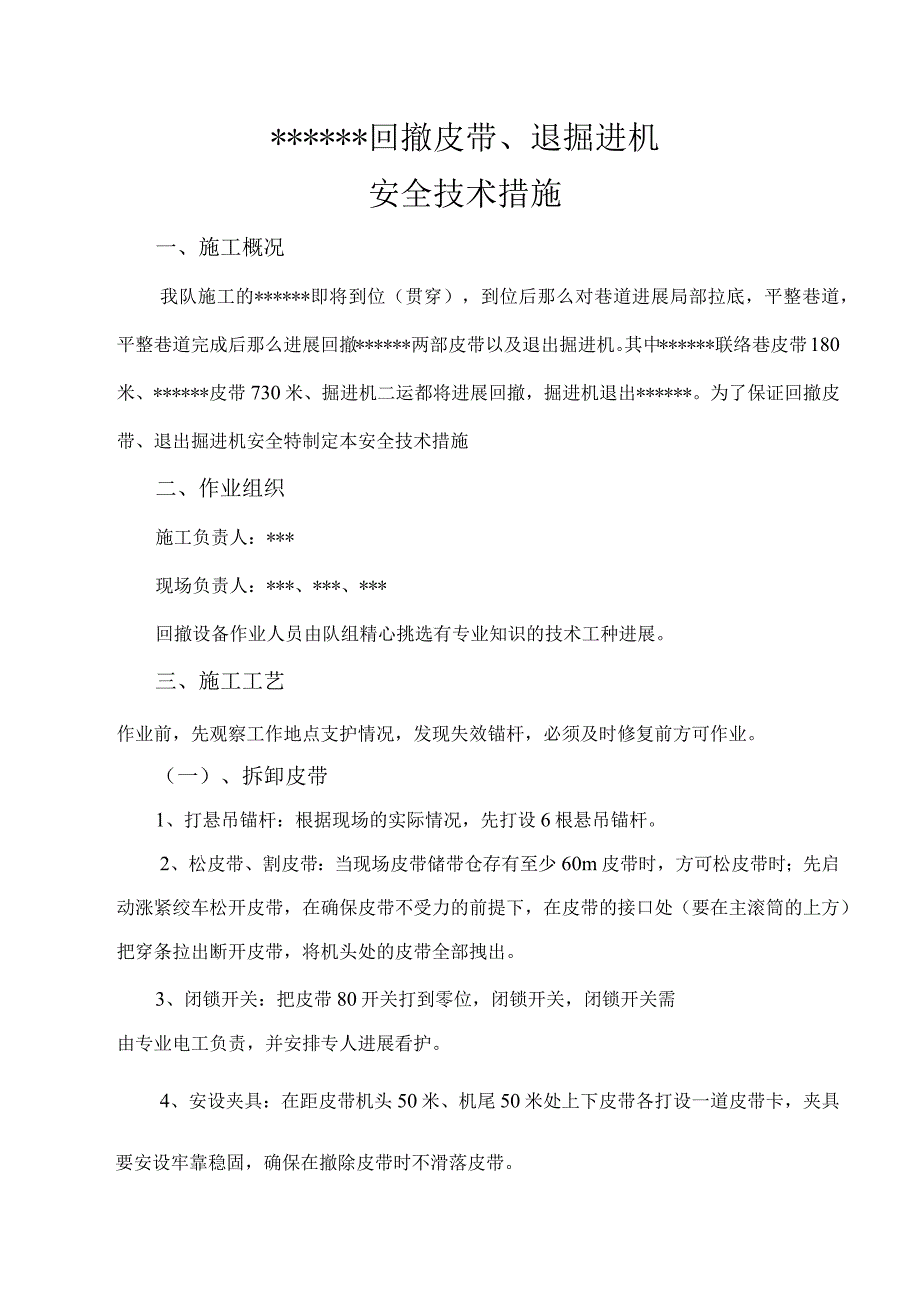 ******回撤皮带、退掘进机
安全技术措施

一、施工概况

我队施工的******即将到位（贯穿），到位后那么对巷道进展局部拉底，平整巷道，平整巷道完成后那么进展回撤******两部皮带以及退出掘进机。其中******联络巷皮带180米、******皮带730米、掘进机二运都将进展回撤，掘进机退出******。为了保证回撤皮带、退出掘进机安全特制定本安全技术措施

二、作业组织

施工负责人：***

现场负责人：***、***、***

回撤设备作业人员由队组精心挑选有专业知识的技术工种进展。

三、施工工艺

作业前，先观察工作地点支护情况，发现失效锚杆，必须及时修复前方可作业。

（一）、拆卸皮带

1、打悬吊锚杆：根据现场的实际情况，先打设6根悬吊锚杆。

2、松皮带、割皮带：当现场皮带储带仓存有至少60m皮带时，方可松皮带时；先启动涨紧绞车松开皮带，在确保皮带不受力的前提下，在皮带的接口处（要在主滚筒的上方）把穿条拉出断开皮带，将机头处的皮带全部拽出。

3、闭锁开关：把皮带80开关打到零位，闭锁开关，闭锁开关需由专业电工负责，并安排专人进展看护。

4、安设夹具：在距皮带机头50米、机尾50米处上下皮带各打设一道皮带卡，夹具要安设牢靠稳固，确保在撤除皮带时不滑落皮带。